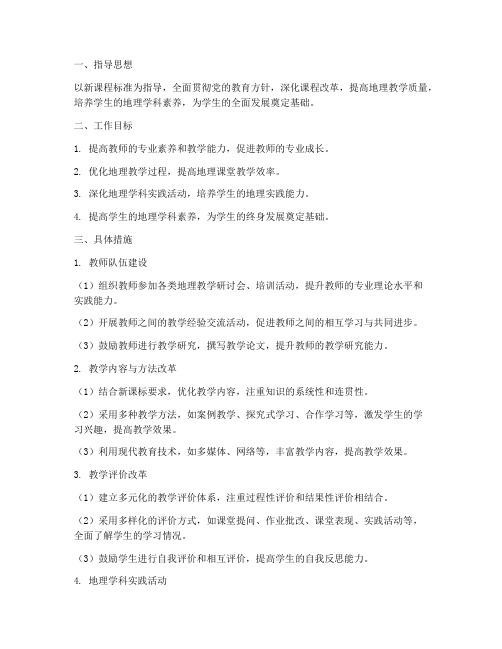 一、指导思想

以新课程标准为指导，全面贯彻党的教育方针，深化课程改革，提高地理教学质量，培养学生的地理学科素养，为学生的全面发展奠定基础。

二、工作目标

1. 提高教师的专业素养和教学能力，促进教师的专业成长。

2. 优化地理教学过程，提高地理课堂教学效率。

3. 深化地理学科实践活动，培养学生的地理实践能力。

4. 提高学生的地理学科素养，为学生的终身发展奠定基础。

三、具体措施

1. 教师队伍建设

（1）组织教师参加各类地理教学研讨会、培训活动，提升教师的专业理论水平和实践能力。

（2）开展教师之间的教学经验交流活动，促进教师之间的相互学习与共同进步。

（3）鼓励教师进行教学研究，撰写教学论文，提升教师的教学研究能力。

2. 教学内容与方法改革

（1）结合新课标要求，优化教学内容，注重知识的系统性和连贯性。

（2）采用多种教学方法，如案例教学、探究式学习、合作学习等，激发学生的学习兴趣，提高教学效果。

（3）利用现代教育技术，如多媒体、网络等，丰富教学内容，提高教学效果。

3. 教学评价改革

（1）建立多元化的教学评价体系，注重过程性评价和结果性评价相结合。

（2）采用多样化的评价方式，如课堂提问、作业批改、课堂表现、实践活动等，全面了解学生的学习情况。

（3）鼓励学生进行自我评价和相互评价，提高学生的自我反思能力。

4. 地理学科实践活动